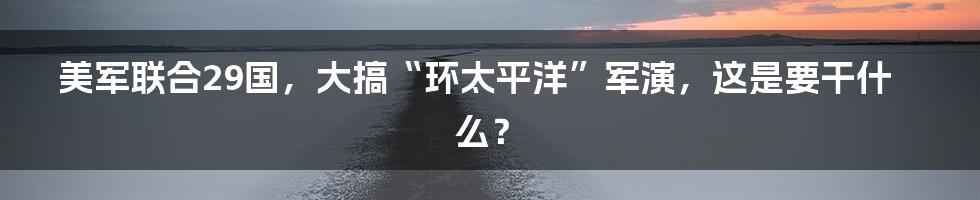 美军联合29国，大搞“环太平洋”军演，这是要干什么？